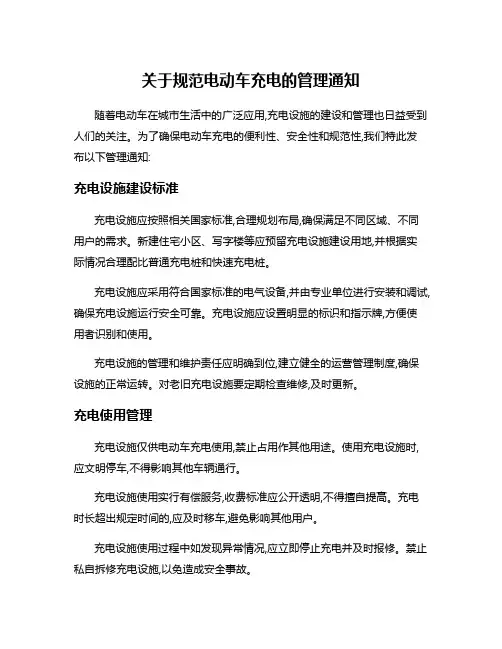 关于规范电动车充电的管理通知

随着电动车在城市生活中的广泛应用,充电设施的建设和管理也日益受到人们的关注。为了确保电动车充电的便利性、安全性和规范性,我们特此发布以下管理通知:

充电设施建设标准

充电设施应按照相关国家标准,合理规划布局,确保满足不同区域、不同用户的需求。新建住宅小区、写字楼等应预留充电设施建设用地,并根据实际情况合理配比普通充电桩和快速充电桩。

充电设施应采用符合国家标准的电气设备,并由专业单位进行安装和调试,确保充电设施运行安全可靠。充电设施应设置明显的标识和指示牌,方便使用者识别和使用。

充电设施的管理和维护责任应明确到位,建立健全的运营管理制度,确保设施的正常运转。对老旧充电设施要定期检查维修,及时更新。

充电使用管理

充电设施仅供电动车充电使用,禁止占用作其他用途。使用充电设施时,应文明停车,不得影响其他车辆通行。

充电设施使用实行有偿服务,收费标准应公开透明,不得擅自提高。充电时长超出规定时间的,应及时移车,避免影响其他用户。

充电设施使用过程中如发现异常情况,应立即停止充电并及时报修。禁止私自拆修充电设施,以免造成安全事故。